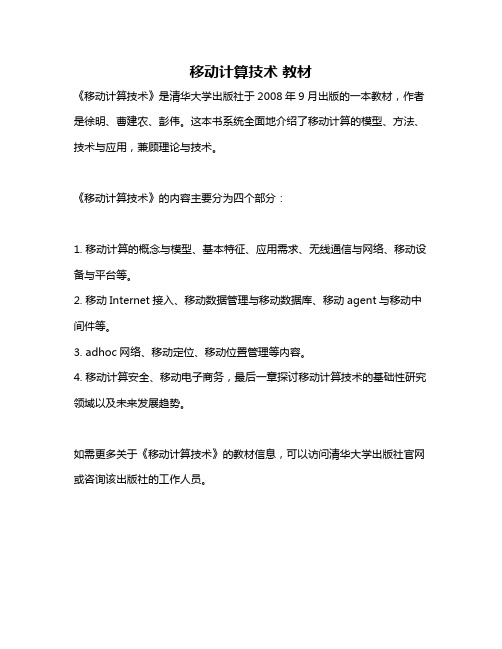 移动计算技术 教材

《移动计算技术》是清华大学出版社于 2008 年 9 月出版的一本教材，作者是徐明、曹建农、彭伟。这本书系统全面地介绍了移动计算的模型、方法、技术与应用，兼顾理论与技术。

《移动计算技术》的内容主要分为四个部分：

1. 移动计算的概念与模型、基本特征、应用需求、无线通信与网络、移动设备与平台等。
2. 移动 Internet 接入、移动数据管理与移动数据库、移动 agent 与移动中间件等。
3. adhoc 网络、移动定位、移动位置管理等内容。
4. 移动计算安全、移动电子商务，最后一章探讨移动计算技术的基础性研究领域以及未来发展趋势。

如需更多关于《移动计算技术》的教材信息，可以访问清华大学出版社官网或咨询该出版社的工作人员。